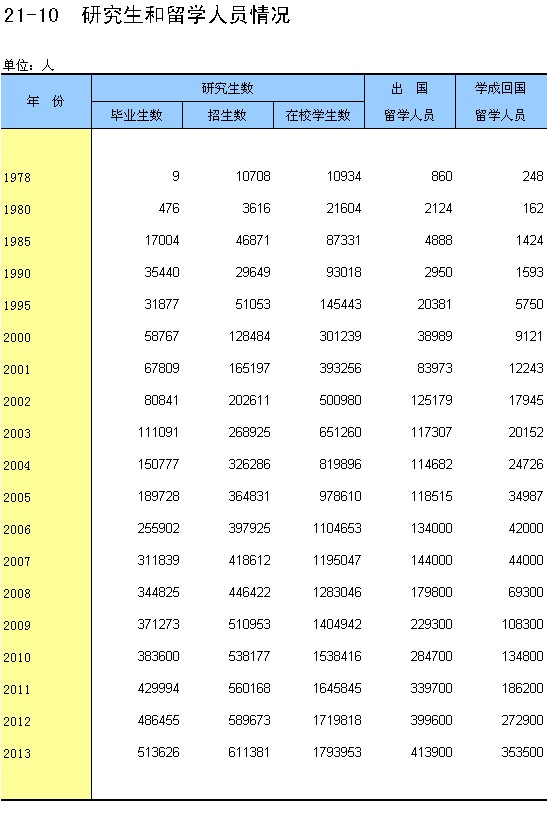 21-10 研究生和留学人员情况

单位：人

| 年 份 | 研究生数 毕业生数 | 研究生数 招生数 | 研究生数 在校学生数 | 出 国 留学人员 | 学成回国 留学人员 |
|---|---|---|---|---|---|
| 1978 | 9 | 10708 | 10934 | 860 | 248 |
| 1980 | 476 | 3616 | 21604 | 2124 | 162 |
| 1985 | 17004 | 46871 | 87331 | 4888 | 1424 |
| 1990 | 35440 | 29649 | 93018 | 2950 | 1593 |
| 1995 | 31877 | 51053 | 145443 | 20381 | 5750 |
| 2000 | 58767 | 128484 | 301239 | 38989 | 9121 |
| 2001 | 67809 | 165197 | 393256 | 83973 | 12243 |
| 2002 | 80841 | 202611 | 500980 | 125179 | 17945 |
| 2003 | 111091 | 268925 | 651260 | 117307 | 20152 |
| 2004 | 150777 | 326286 | 819896 | 114682 | 24726 |
| 2005 | 189728 | 364831 | 978610 | 118515 | 34987 |
| 2006 | 255902 | 397925 | 1104653 | 134000 | 42000 |
| 2007 | 311839 | 418612 | 1195047 | 144000 | 44000 |
| 2008 | 344825 | 446422 | 1283046 | 179800 | 69300 |
| 2009 | 371273 | 510953 | 1404942 | 229300 | 108300 |
| 2010 | 383600 | 538177 | 1538416 | 284700 | 134800 |
| 2011 | 429994 | 560168 | 1645845 | 339700 | 186200 |
| 2012 | 486455 | 589673 | 1719818 | 399600 | 272900 |
| 2013 | 513626 | 611381 | 1793953 | 413900 | 353500 |